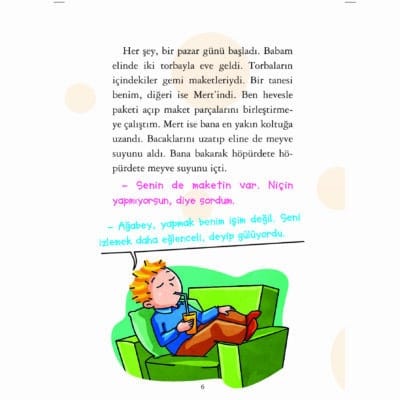 Her şey, bir pazar günü başladı. Babam elinde iki torbayla eve geldi. Torbaların içindekiler gemi maketleriydi. Bir tanesi benim, diğeri ise Mert'indi. Ben hevesle paketi açıp maket parçalarını birleştirmeye çalıştım. Mert ise bana en yakın koltuğa uzandı. Bacaklarını uzatıp eline de meyve suyunu aldı. Bana bakarak höpürdete höpürdete meyve suyunu içti.

– Senin de maketin var. Niçin yapmıyorsun, diye sordum.

– Ağabey, yapmak benim işim değil. Seni izlemek daha eğlenceli, deyip gülüyordu.

6